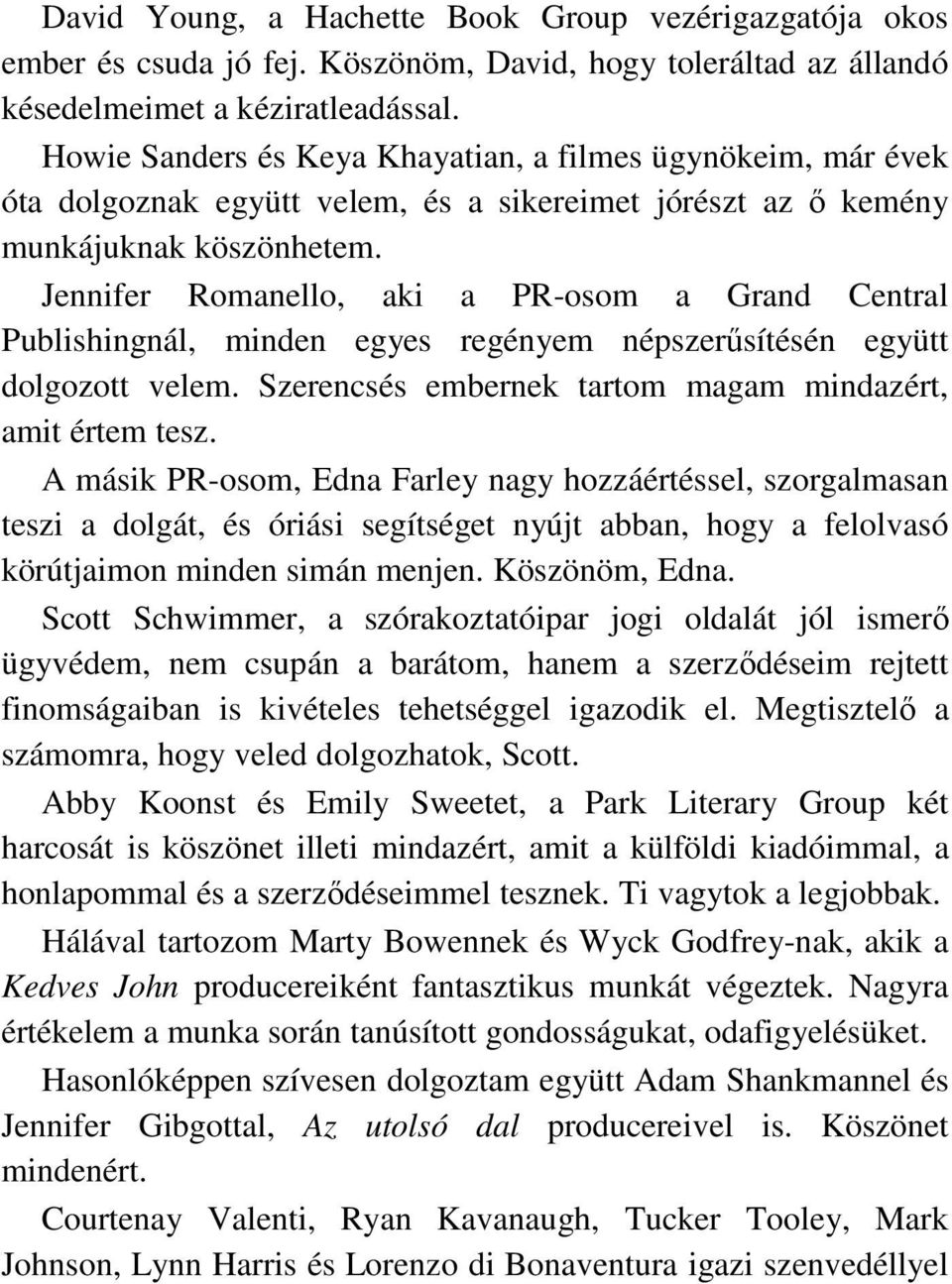 David Young, a Hachette Book Group vezérigazgatója okos ember és csuda jó fej. Köszönöm, David, hogy toleráltad az állandó késedelmeimet a kéziratleadással.

Howie Sanders és Keya Khayatian, a filmes ügynökeim, már évek óta dolgoznak együtt velem, és a sikereimet jórészt az ő kemény munkájuknak köszönhetem.

Jennifer Romanello, aki a PR-osom a Grand Central Publishingnál, minden egyes regényem népszerűsítésén együtt dolgozott velem. Szerencsés embernek tartom magam mindazért, amit értem tesz.

A másik PR-osom, Edna Farley nagy hozzáértéssel, szorgalmasan teszi a dolgát, és óriási segítséget nyújt abban, hogy a felolvasó körútjaimon minden simán menjen. Köszönöm, Edna.

Scott Schwimmer, a szórakoztatóipar jogi oldalát jól ismerő ügyvédem, nem csupán a barátom, hanem a szerződéseim rejtett finomságaiban is kivételes tehetséggel igazodik el. Megtisztelő a számomra, hogy veled dolgozhatok, Scott.

Abby Koonst és Emily Sweetet, a Park Literary Group két harcosát is köszönet illeti mindazért, amit a külföldi kiadóimmal, a honlapommal és a szerződéseimmel tesznek. Ti vagytok a legjobbak.

Hálával tartozom Marty Bowennek és Wyck Godfrey-nak, akik a Kedves John producereiként fantasztikus munkát végeztek. Nagyra értékelem a munka során tanúsított gondosságukat, odafigyelésüket.

Hasonlóképpen szívesen dolgoztam együtt Adam Shankmannel és Jennifer Gibgottal, Az utolsó dal producereivel is. Köszönet mindenért.

Courtenay Valenti, Ryan Kavanaugh, Tucker Tooley, Mark Johnson, Lynn Harris és Lorenzo di Bonaventura igazi szenvedéllyel